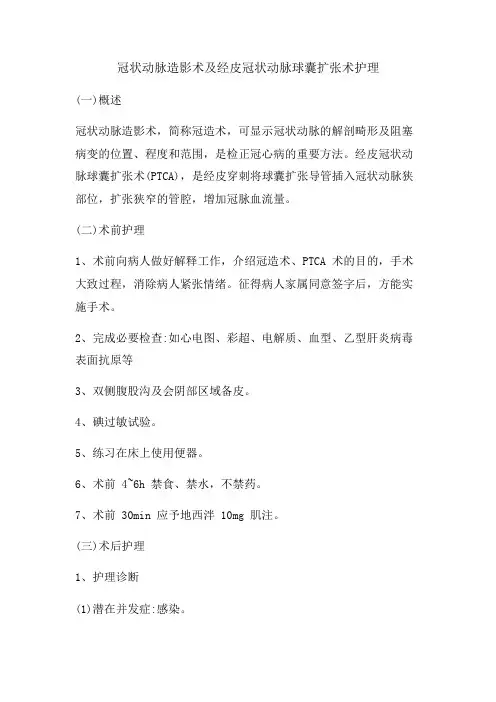 冠状动脉造影术及经皮冠状动脉球囊扩张术护理

(一)概述

冠状动脉造影术，简称冠造术，可显示冠状动脉的解剖畸形及阻塞病变的位置、程度和范围，是检正冠心病的重要方法。经皮冠状动脉球囊扩张术(PTCA)，是经皮穿刺将球囊扩张导管插入冠状动脉狭部位，扩张狭窄的管腔，增加冠脉血流量。

(二)术前护理

1、术前向病人做好解释工作，介绍冠造术、PTCA 术的目的，手术大致过程，消除病人紧张情绪。征得病人家属同意签字后，方能实施手术。

2、完成必要检查:如心电图、彩超、电解质、血型、乙型肝炎病毒表面抗原等

3、双侧腹股沟及会阴部区域备皮。

4、碘过敏试验。

5、练习在床上使用便器。

6、术前 4~6h 禁食、禁水，不禁药。

7、术前 30min 应予地西泮 10mg 肌注。

(三)术后护理

1、护理诊断

(1)潜在并发症:感染。